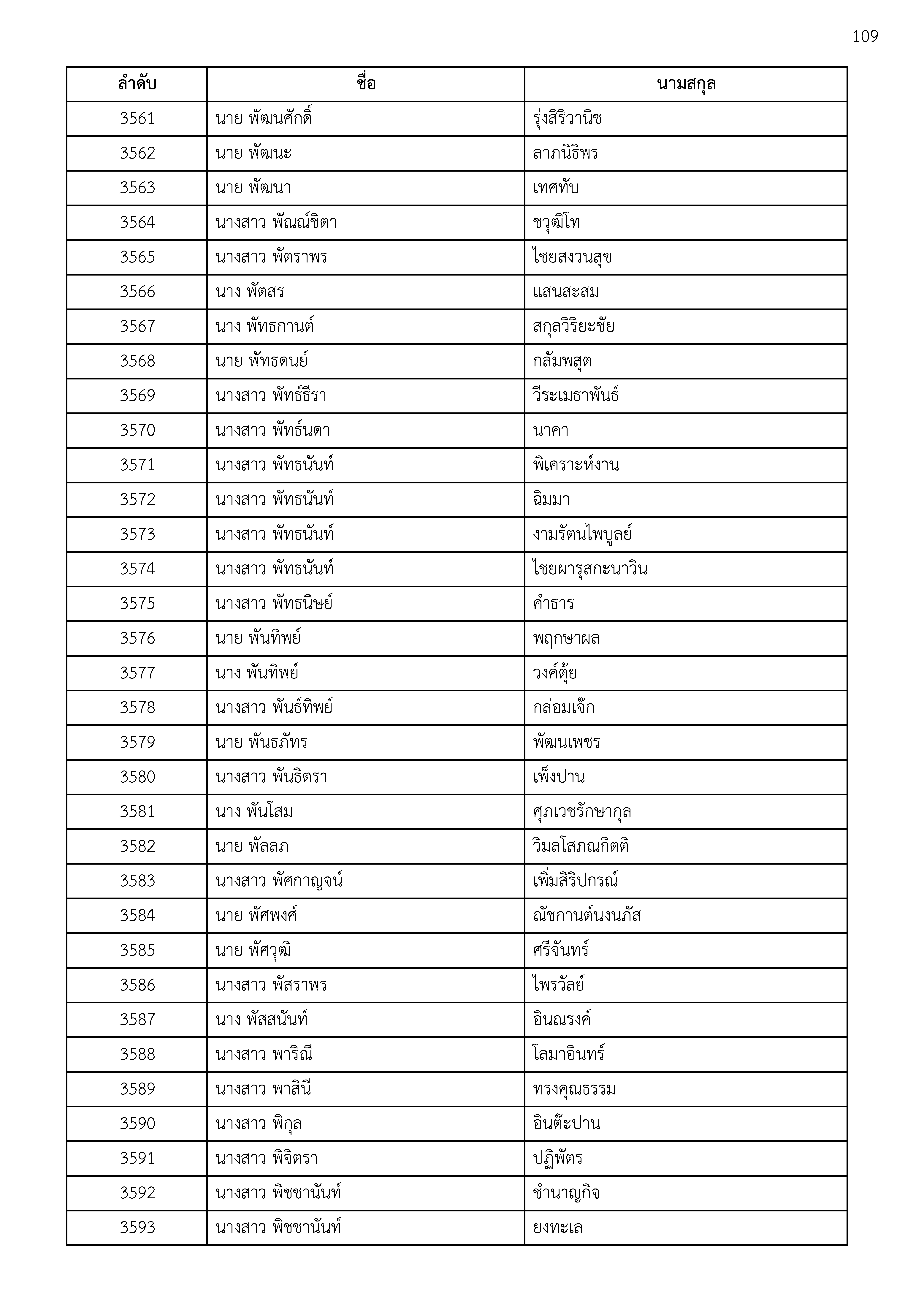 109

| ลำดับ | ชื่อ | นามสกุล |
|---|---|---|
| 3561 | นาย พัฒนศักดิ์ | รุ่งสิริวานิช |
| 3562 | นาย พัฒนะ | ลาภนิธิพร |
| 3563 | นาย พัฒนา | เทศทับ |
| 3564 | นางสาว พัณณ์ชิตา | ชวุฒิโท |
| 3565 | นางสาว พัตราพร | ไชยสงวนสุข |
| 3566 | นาง พัตสร | แสนสะสม |
| 3567 | นาง พัทธกานต์ | สกุลวิริยะชัย |
| 3568 | นาย พัทธดนย์ | กลัมพสุต |
| 3569 | นางสาว พัทธ์ธีรา | วีระเมธาพันธ์ |
| 3570 | นางสาว พัทธ์นดา | นาคา |
| 3571 | นางสาว พัทธนันท์ | พิเคราะห์งาน |
| 3572 | นางสาว พัทธนันท์ | ฉิมมา |
| 3573 | นางสาว พัทธนันท์ | งามรัตนไพบูลย์ |
| 3574 | นางสาว พัทธนันท์ | ไชยผารุสกะนาวิน |
| 3575 | นางสาว พัทธนิษย์ | คำธาร |
| 3576 | นาย พันทิพย์ | พฤกษาผล |
| 3577 | นาง พันทิพย์ | วงค์ตุ้ย |
| 3578 | นางสาว พันธ์ทิพย์ | กล่อมเจ๊ก |
| 3579 | นาย พันธภัทร | พัฒนเพชร |
| 3580 | นางสาว พันธิตรา | เพ็งปาน |
| 3581 | นาง พันโสม | ศุภเวชรักษากุล |
| 3582 | นาย พัลลภ | วิมลโสภณกิตติ |
| 3583 | นางสาว พัศกาญจน์ | เพิ่มสิริปกรณ์ |
| 3584 | นาย พัศพงศ์ | ณัชกานต์นงนภัส |
| 3585 | นาย พัศวุฒิ | ศรีจันทร์ |
| 3586 | นางสาว พัสราพร | ไพรวัลย์ |
| 3587 | นาง พัสสนันท์ | อินณรงค์ |
| 3588 | นางสาว พาริณี | โลมาอินทร์ |
| 3589 | นางสาว พาสินี | ทรงคุณธรรม |
| 3590 | นางสาว พิกุล | อินต๊ะปาน |
| 3591 | นางสาว พิจิตรา | ปฏิพัตร |
| 3592 | นางสาว พิชชานันท์ | ชำนาญกิจ |
| 3593 | นางสาว พิชชานันท์ | ยงทะเล |